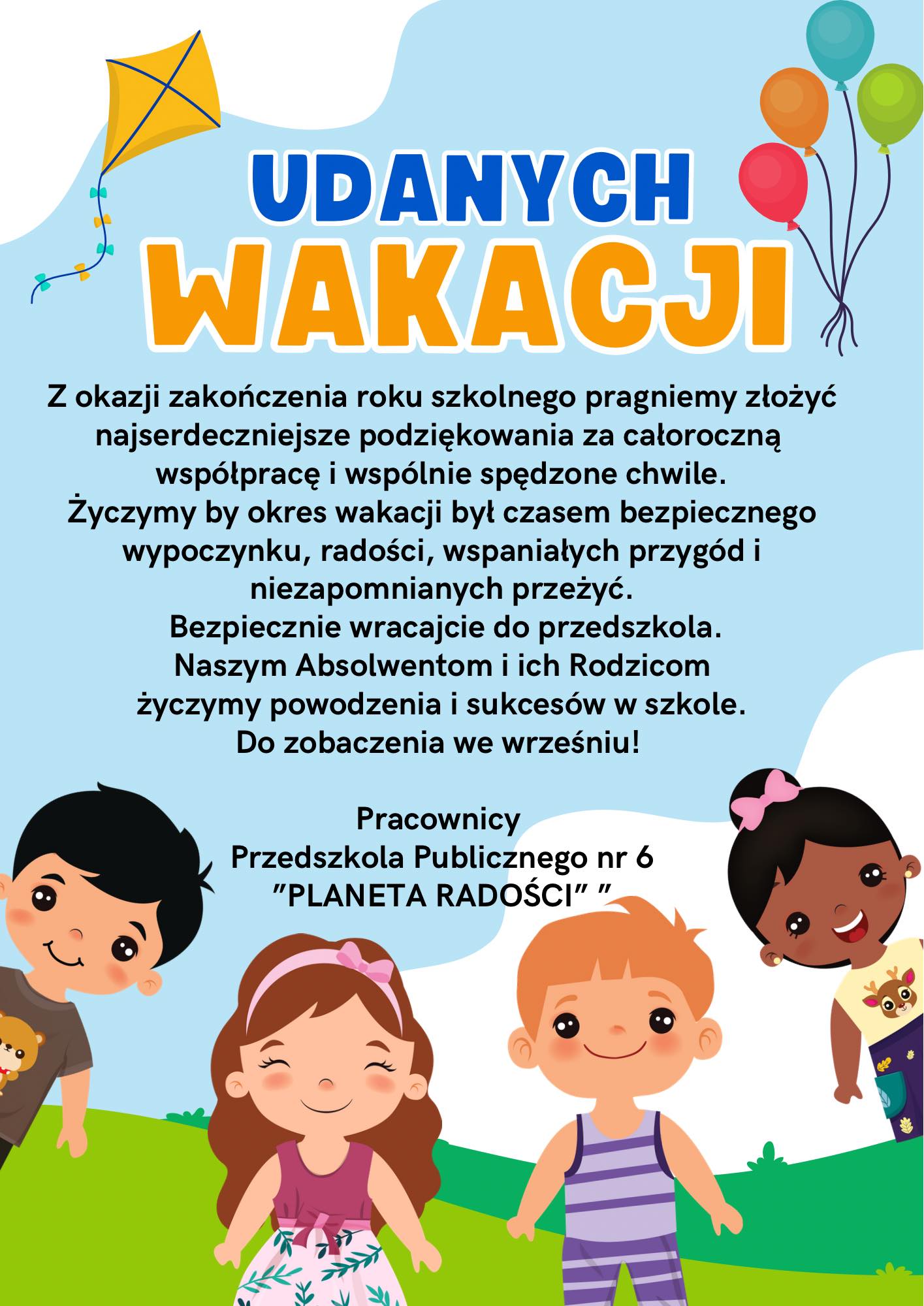 UDANYCH
WAKACJI

Z okazji zakończenia roku szkolnego pragniemy złożyć najserdeczniejsze podziękowania za całoroczną współpracę i wspólnie spędzone chwile.
Życzymy by okres wakacji był czasem bezpiecznego wypoczynku, radości, wspaniałych przygód i niezapomnianych przeżyć.
Bezpiecznie wracajcie do przedszkola.
Naszym Absolwentom i ich Rodzicom życzymy powodzenia i sukcesów w szkole.
Do zobaczenia we wrześniu!

Pracownicy
Przedszkola Publicznego nr 6
"PLANETA RADOŚCI" "